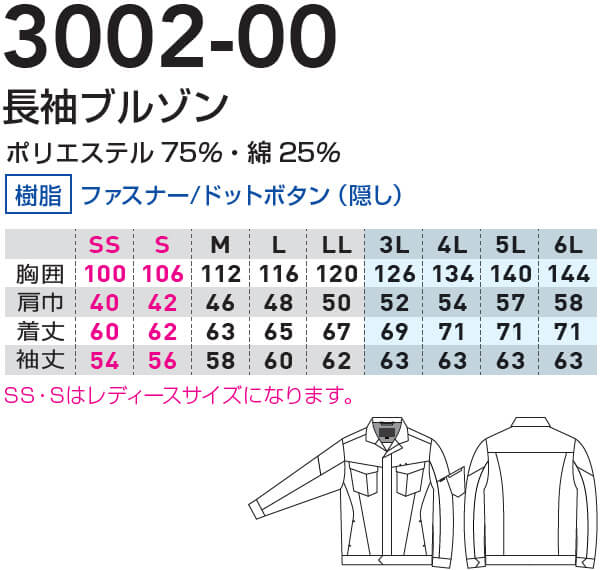 3002-00

長袖ブルゾン

ポリエステル 75%・綿 25%

樹脂 ファスナー/ドットボタン（隠し）

| | SS | S | M | L | LL | 3L | 4L | 5L | 6L |
|---|---|---|---|---|---|---|---|---|---|
| 胸囲 | 100 | 106 | 112 | 116 | 120 | 126 | 134 | 140 | 144 |
| 肩巾 | 40 | 42 | 46 | 48 | 50 | 52 | 54 | 57 | 58 |
| 着丈 | 60 | 62 | 63 | 65 | 67 | 69 | 71 | 71 | 71 |
| 袖丈 | 54 | 56 | 58 | 60 | 62 | 63 | 63 | 63 | 63 |

SS・Sはレディースサイズになります。